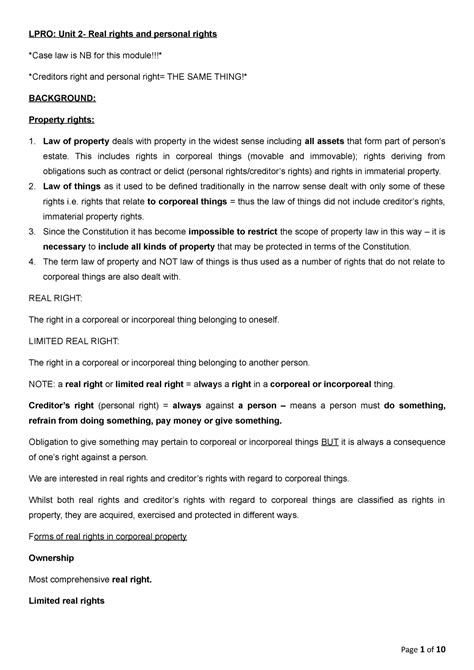 LPRO: Unit 2- Real rights and personal rights

*Case law is NB for this module!!!*

*Creditors right and personal right= THE SAME THING!*

BACKGROUND:

Property rights:

1. Law of property deals with property in the widest sense including all assets that form part of person's estate. This includes rights in corporeal things (movable and immovable); rights deriving from obligations such as contract or delict (personal rights/creditor's rights) and rights in immaterial property.
2. Law of things as it used to be defined traditionally in the narrow sense dealt with only some of these rights i.e. rights that relate to corporeal things = thus the law of things did not include creditor's rights, immaterial property rights.
3. Since the Constitution it has become impossible to restrict the scope of property law in this way – it is necessary to include all kinds of property that may be protected in terms of the Constitution.
4. The term law of property and NOT law of things is thus used as a number of rights that do not relate to corporeal things are also dealt with.

REAL RIGHT:

The right in a corporeal or incorporeal thing belonging to oneself.

LIMITED REAL RIGHT:

The right in a corporeal or incorporeal thing belonging to another person.

NOTE: a real right or limited real right = always a right in a corporeal or incorporeal thing.

Creditor's right (personal right) = always against a person – means a person must do something, refrain from doing something, pay money or give something.

Obligation to give something may pertain to corporeal or incorporeal things BUT it is always a consequence of one's right against a person.

We are interested in real rights and creditor's rights with regard to corporeal things.

Whilst both real rights and creditor's rights with regard to corporeal things are classified as rights in property, they are acquired, exercised and protected in different ways.

Forms of real rights in corporeal property

Ownership

Most comprehensive real right.

Limited real rights

Page 1 of 10